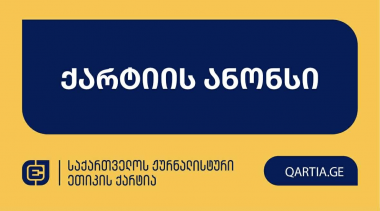 ქარტიის ანონსი

საქართველოს ჟურნალისტური ეთიკის ქარტია

QARTIA.GE